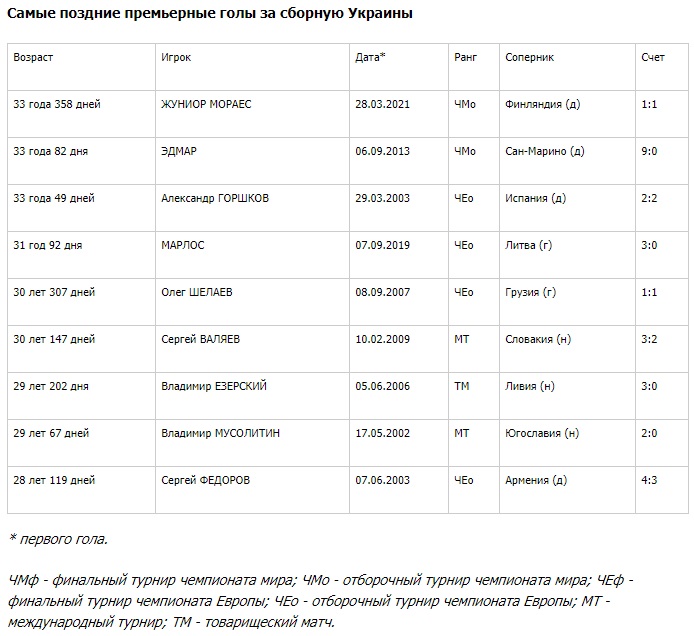 Самые поздние премьерные голы за сборную Украины

| Возраст | Игрок | Дата* | Ранг | Соперник | Счет |
|---|---|---|---|---|---|
| 33 года 358 дней | ЖУНИОР МОРАЕС | 28.03.2021 | ЧМо | Финляндия (д) | 1:1 |
| 33 года 82 дня | ЭДМАР | 06.09.2013 | ЧМо | Сан-Марино (д) | 9:0 |
| 33 года 49 дней | Александр ГОРШКОВ | 29.03.2003 | ЧЕо | Испания (д) | 2:2 |
| 31 год 92 дня | МАРЛОС | 07.09.2019 | ЧЕо | Литва (г) | 3:0 |
| 30 лет 307 дней | Олег ШЕЛАЕВ | 08.09.2007 | ЧЕо | Грузия (г) | 1:1 |
| 30 лет 147 дней | Сергей ВАЛЯЕВ | 10.02.2009 | МТ | Словакия (н) | 3:2 |
| 29 лет 202 дня | Владимир ЕЗЕРСКИЙ | 05.06.2006 | ТМ | Ливия (н) | 3:0 |
| 29 лет 67 дней | Владимир МУСОЛИТИН | 17.05.2002 | МТ | Югославия (н) | 2:0 |
| 28 лет 119 дней | Сергей ФЕДОРОВ | 07.06.2003 | ЧЕо | Армения (д) | 4:3 |

* первого гола.

ЧМф - финальный турнир чемпионата мира; ЧМо - отборочный турнир чемпионата мира; ЧЕф - финальный турнир чемпионата Европы; ЧЕо - отборочный турнир чемпионата Европы; МТ - международный турнир; ТМ - товарищеский матч.